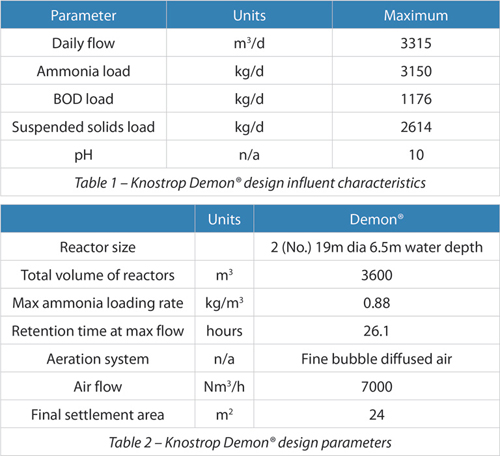 | Parameter | Units | Maximum |
|---|---|---|
| Daily flow | $m^3/d$ | 3315 |
| Ammonia load | kg/d | 3150 |
| BOD load | kg/d | 1176 |
| Suspended solids load | kg/d | 2614 |
| pH | n/a | 10 |

Table 1 – Knostrop Demon® design influent characteristics

| | Units | Demon® |
|---|---|---|
| Reactor size | | 2 (No.) 19m dia 6.5m water depth |
| Total volume of reactors | $m^3$ | 3600 |
| Max ammonia loading rate | $kg/m^3$ | 0.88 |
| Retention time at max flow | hours | 26.1 |
| Aeration system | n/a | Fine bubble diffused air |
| Air flow | $Nm^3/h$ | 7000 |
| Final settlement area | $m^2$ | 24 |

Table 2 – Knostrop Demon® design parameters